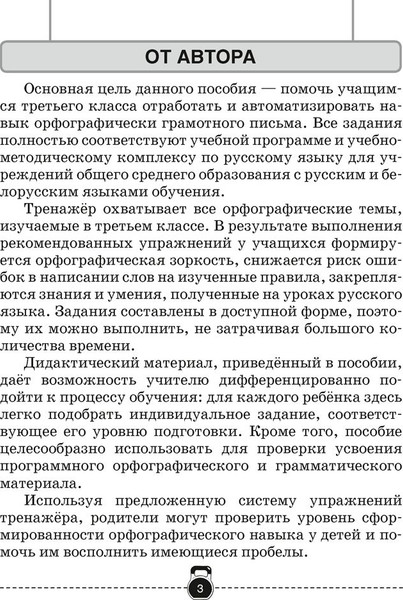 ОТ АВТОРА

Основная цель данного пособия — помочь учащимся третьего класса отработать и автоматизировать навык орфографически грамотного письма. Все задания полностью соответствуют учебной программе и учебно-методическому комплексу по русскому языку для учреждений общего среднего образования с русским и белорусским языками обучения.

Тренажёр охватывает все орфографические темы, изучаемые в третьем классе. В результате выполнения рекомендованных упражнений у учащихся формируется орфографическая зоркость, снижается риск ошибок в написании слов на изученные правила, закрепляются знания и умения, полученные на уроках русского языка. Задания составлены в доступной форме, поэтому их можно выполнить, не затрачивая большого количества времени.

Дидактический материал, приведённый в пособии, даёт возможность учителю дифференцированно подойти к процессу обучения: для каждого ребёнка здесь легко подобрать индивидуальное задание, соответствующее его уровню подготовки. Кроме того, пособие целесообразно использовать для проверки усвоения программного орфографического и грамматического материала.

Используя предложенную систему упражнений тренажёра, родители могут проверить уровень сформированности орфографического навыка у детей и помочь им восполнить имеющиеся пробелы.

3